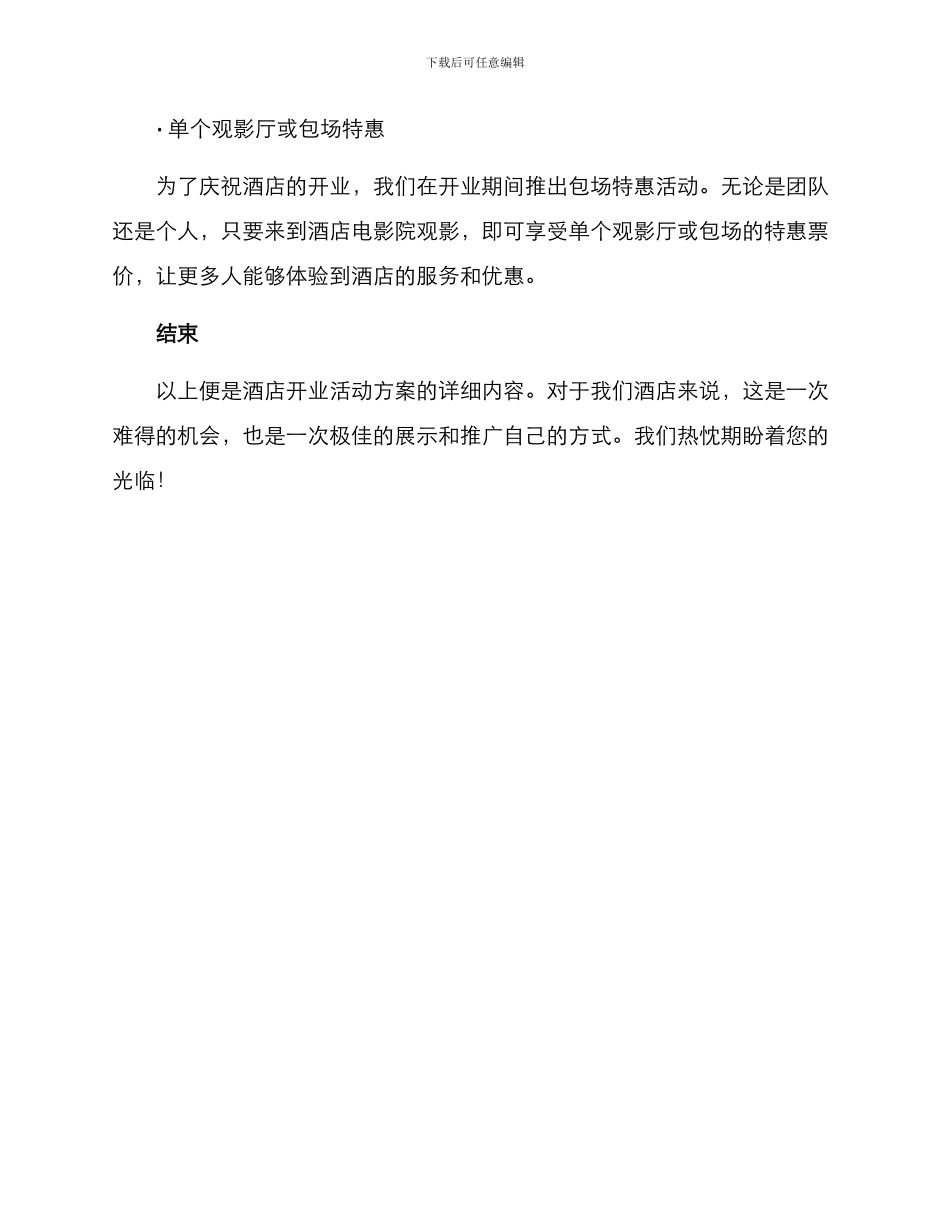 下载后可任意编辑

· 单个观影厅或包场特惠

为了庆祝酒店的开业，我们在开业期间推出包场特惠活动。无论是团队还是个人，只要来到酒店电影院观影，即可享受单个观影厅或包场的特惠票价，让更多人能够体验到酒店的服务和优惠。

结束

以上便是酒店开业活动方案的详细内容。对于我们酒店来说，这是一次难得的机会，也是一次极佳的展示和推广自己的方式。我们热忱期盼着您的光临！